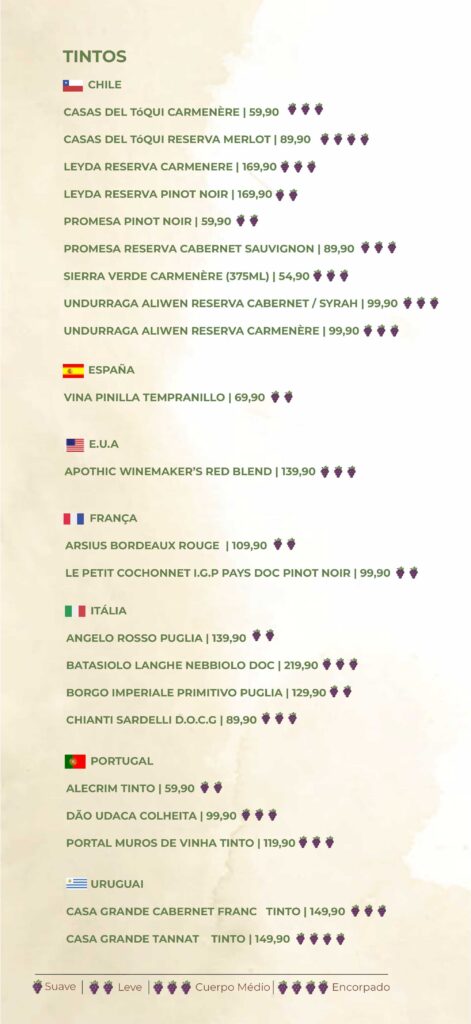 TINTOS

CHILE

CASAS DEL TóQUI CARMENÈRE | 59,90

CASAS DEL TóQUI RESERVA MERLOT | 89,90

LEYDA RESERVA CARMENERE | 169,90

LEYDA RESERVA PINOT NOIR | 169,90

PROMESA PINOT NOIR | 59,90

PROMESA RESERVA CABERNET SAUVIGNON | 89,90

SIERRA VERDE CARMENÈRE (375ML) | 54,90

UNDURRAGA ALIWEN RESERVA CABERNET / SYRAH | 99,90

UNDURRAGA ALIWEN RESERVA CARMENÈRE | 99,90

ESPAÑA

VINA PINILLA TEMPRANILLO | 69,90

E.U.A

APOTHIC WINEMAKER'S RED BLEND | 139,90

FRANÇA

ARSIUS BORDEAUX ROUGE | 109,90

LE PETIT COCHONNET I.G.P PAYS DOC PINOT NOIR | 99,90

ITÁLIA

ANGELO ROSSO PUGLIA | 139,90

BATASIOLO LANGHE NEBBIOLO DOC | 219,90

BORGO IMPERIALE PRIMITIVO PUGLIA | 129,90

CHIANTI SARDELLI D.O.C.G | 89,90

PORTUGAL

ALECRIM TINTO | 59,90

DÃO UDACA COLHEITA | 99,90

PORTAL MUROS DE VINHA TINTO | 119,90

URUGUAI

CASA GRANDE CABERNET FRANC TINTO | 149,90

CASA GRANDE TANNAT TINTO | 149,90

Suave | Leve | Cuerpo Médio | Encorpado